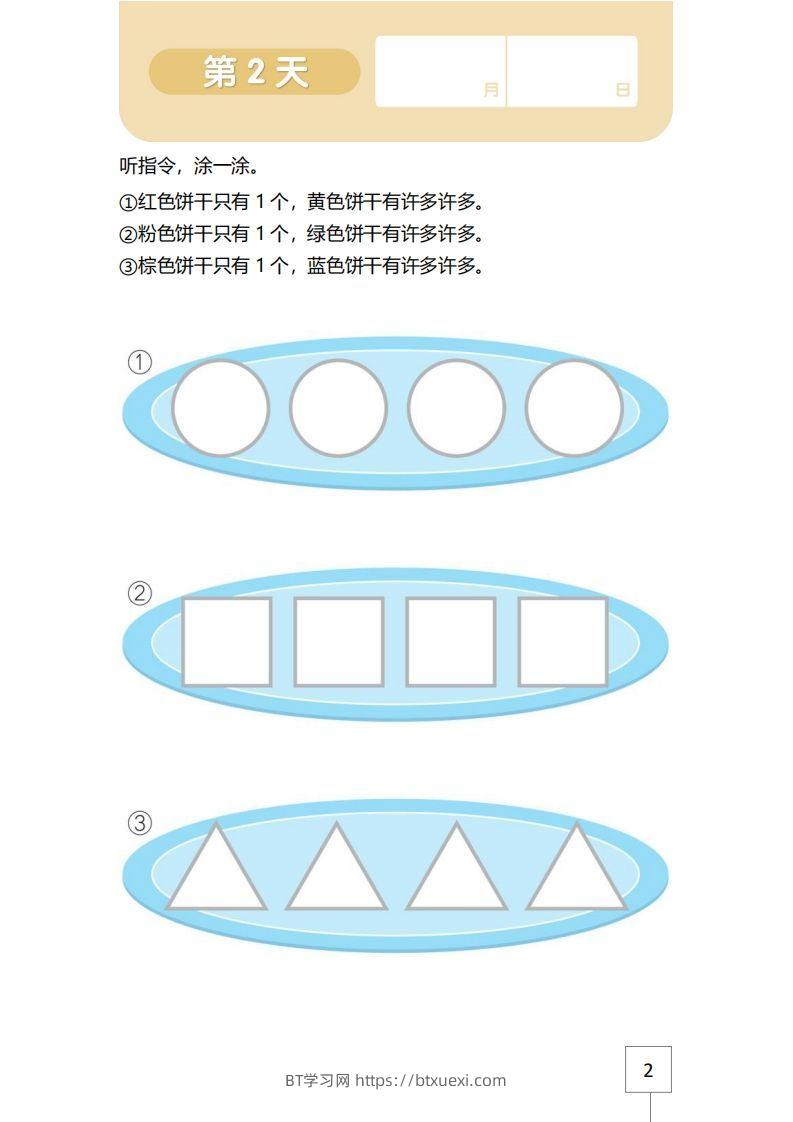 第 2 天

月

日

听指令，涂一涂。

①红色饼干只有 1 个，黄色饼干有许多许多。
②粉色饼干只有 1 个，绿色饼干有许多许多。
③棕色饼干只有 1 个，蓝色饼干有许多许多。

①

②

③

BT学习网 https://btxuexi.com

2